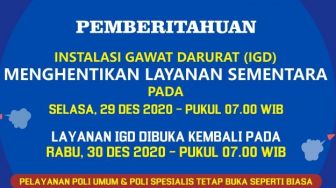 PEMBERITAHUAN

INSTALASI GAWAT DARURAT (IGD)
MENGHENTIKAN LAYANAN SEMENTARA
PADA
SELASA, 29 DES 2020 - PUKUL 07.00 WIB

LAYANAN IGD DIBUKA KEMBALI PADA
RABU, 30 DES 2020 - PUKUL 07.00 WIB

PELAYANAN POLI UMUM & POLI SPESIALIS TETAP BUKA SEPERTI BIASA